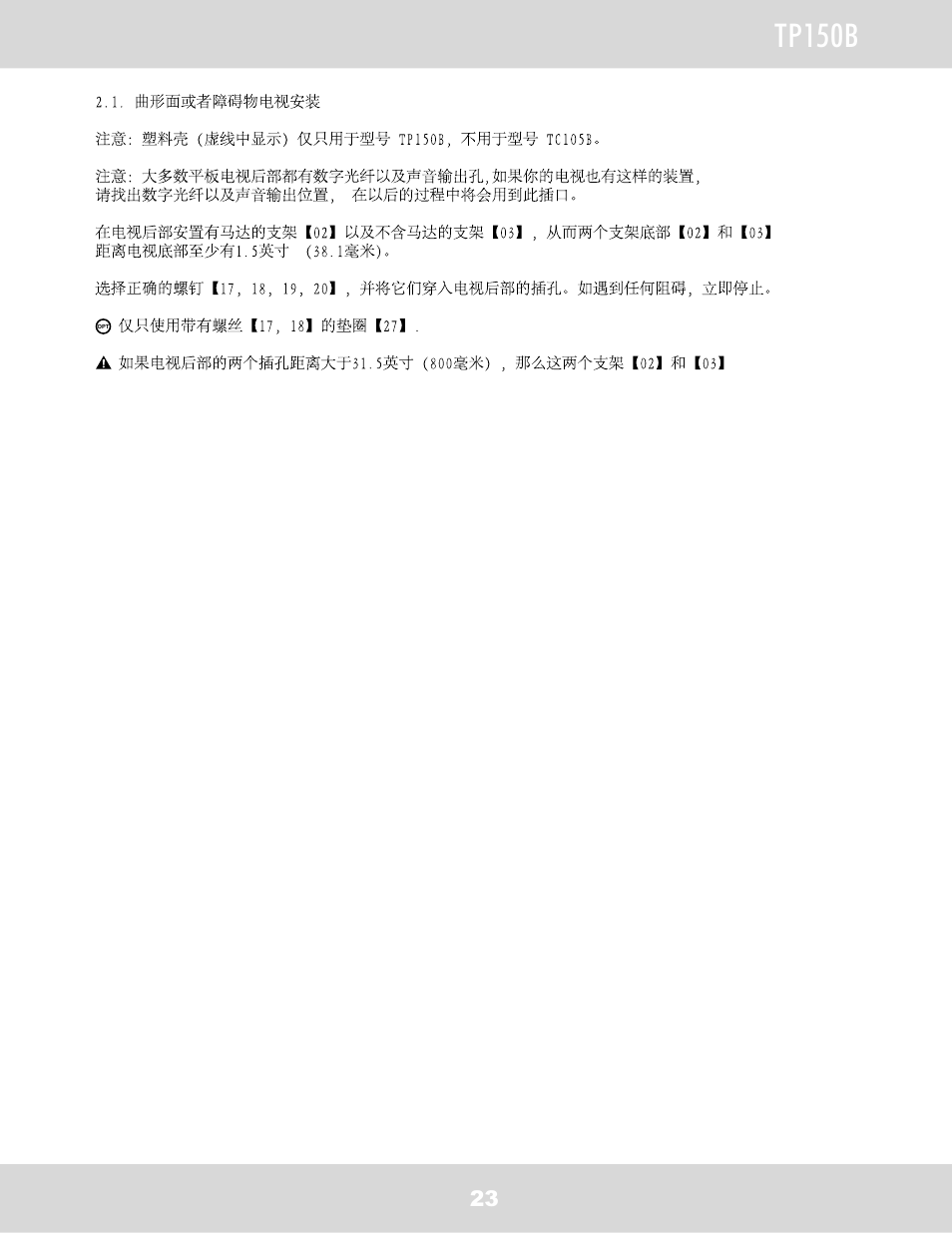 TP150B

2.1. 曲形面或者障碍物电视安装

注意：塑料壳（虚线中显示）仅只用于型号 TP150B，不用于型号 TC105B。

注意：大多数平板电视后部都有数字光纤以及声音输出孔，如果你的电视也有这样的装置，请找出数字光纤以及声音输出位置， 在以后的过程中将会用到此插口。

在电视后部安置有马达的支架【02】以及不含马达的支架【03】，从而两个支架底部【02】和【03】距离电视底部至少有1.5英寸 （38.1毫米）。

选择正确的螺钉【17，18，19，20】，并将它们穿入电视后部的插孔。如遇到任何阻碍，立即停止。

OPT 仅只使用带有螺丝【17，18】的垫圈【27】.

如果电视后部的两个插孔距离大于31.5英寸（800毫米），那么这两个支架【02】和【03】

23